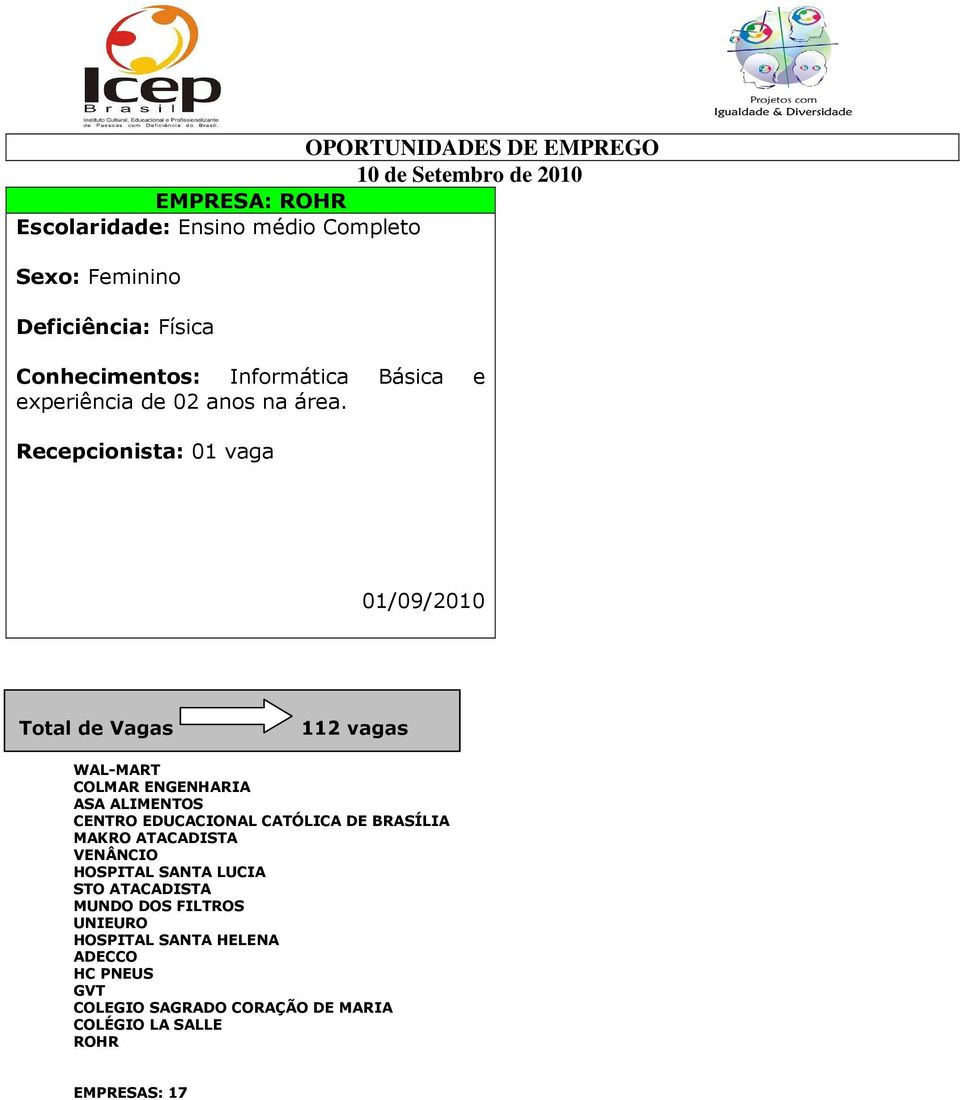 Icep
Brasil
Instituto Cultural, Educacional e Profissionalizante de Pessoas com Deficiência do Brasil.

Projetos com
Igualdade & Diversidade

OPORTUNIDADES DE EMPREGO
10 de Setembro de 2010

EMPRESA: ROHR
Escolaridade: Ensino médio Completo

Sexo: Feminino

Deficiência: Física

Conhecimentos: Informática Básica e experiência de 02 anos na área.

Recepcionista: 01 vaga

01/09/2010

Total de Vagas 112 vagas

WAL-MART
COLMAR ENGENHARIA
ASA ALIMENTOS
CENTRO EDUCACIONAL CATÓLICA DE BRASÍLIA
MAKRO ATACADISTA
VENÂNCIO
HOSPITAL SANTA LUCIA
STO ATACADISTA
MUNDO DOS FILTROS
UNIEURO
HOSPITAL SANTA HELENA
ADECCO
HC PNEUS
GVT
COLEGIO SAGRADO CORAÇÃO DE MARIA
COLÉGIO LA SALLE
ROHR

EMPRESAS: 17